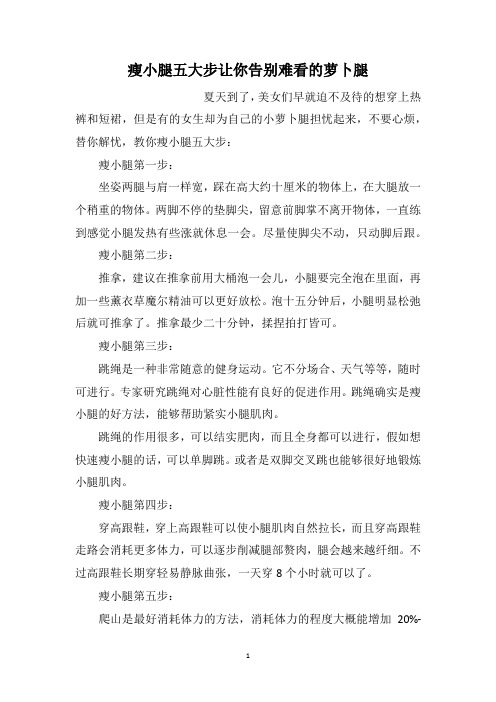 瘦小腿五大步让你告别难看的萝卜腿

夏天到了，美女们早就迫不及待的想穿上热裤和短裙，但是有的女生却为自己的小萝卜腿担忧起来，不要心烦，替你解忧，教你瘦小腿五大步：

瘦小腿第一步：

坐姿两腿与肩一样宽，踩在高大约十厘米的物体上，在大腿放一个稍重的物体。两脚不停的垫脚尖，留意前脚掌不离开物体，一直练到感觉小腿发热有些涨就休息一会。尽量使脚尖不动，只动脚后跟。

瘦小腿第二步：

推拿，建议在推拿前用大桶泡一会儿，小腿要完全泡在里面，再加一些薰衣草魔尔精油可以更好放松。泡十五分钟后，小腿明显松弛后就可推拿了。推拿最少二十分钟，揉捏拍打皆可。

瘦小腿第三步：

跳绳是一种非常随意的健身运动。它不分场合、天气等等，随时可进行。专家研究跳绳对心脏性能有良好的促进作用。跳绳确实是瘦小腿的好方法，能够帮助紧实小腿肌肉。

跳绳的作用很多，可以结实肥肉，而且全身都可以进行，假如想快速瘦小腿的话，可以单脚跳。或者是双脚交叉跳也能够很好地锻炼小腿肌肉。

瘦小腿第四步：

穿高跟鞋，穿上高跟鞋可以使小腿肌肉自然拉长，而且穿高跟鞋走路会消耗更多体力，可以逐步削减腿部赘肉，腿会越来越纤细。不过高跟鞋长期穿轻易静脉曲张，一天穿 8 个小时就可以了。

瘦小腿第五步：

爬山是最好消耗体力的方法，消耗体力的程度大概能增加 20%-

1